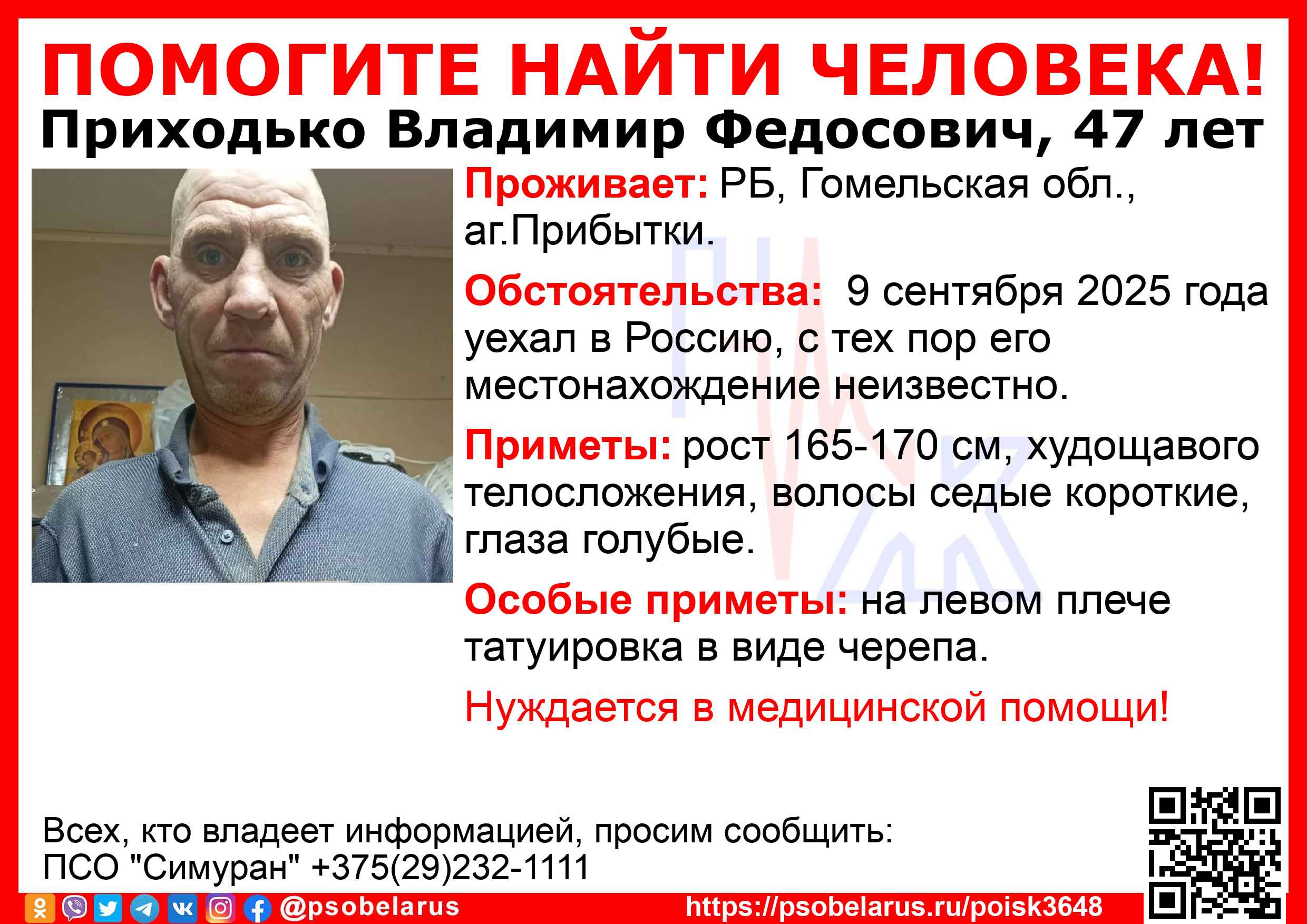 ПОМОГИТЕ НАЙТИ ЧЕЛОВЕКА!
Приходько Владимир Федосович, 47 лет

Проживает: РБ, Гомельская обл., аг.Прибытки.

Обстоятельства: 9 сентября 2025 года уехал в Россию, с тех пор его местонахождение неизвестно.

Приметы: рост 165-170 см, худощавого телосложения, волосы седые короткие, глаза голубые.

Особые приметы: на левом плече татуировка в виде черепа.

Нуждается в медицинской помощи!

Всех, кто владеет информацией, просим сообщить:
ПСО "Симуран" +375(29)232-1111

@psobelarus https://psobelarus.ru/poisk3648